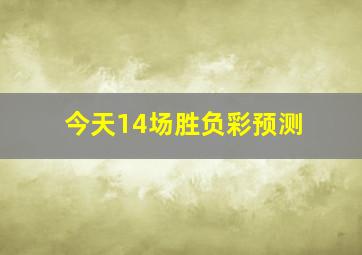 今天14场胜负彩预测